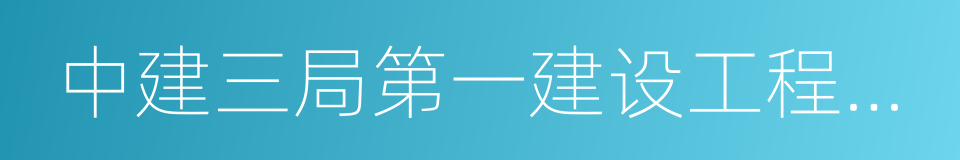 中建三局第一建设工程...